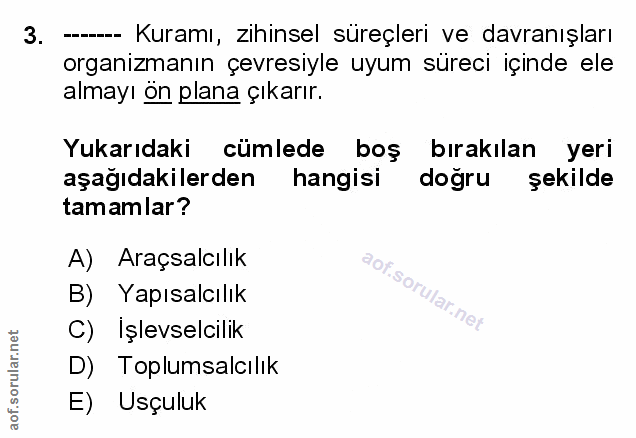 3. ------- Kuramı, zihinsel süreçleri ve davranışları organizmanın çevresiyle uyum süreci içinde ele almayı ön plana çıkarır.

Yukarıdaki cümlede boş bırakılan yeri aşağıdakilerden hangisi doğru şekilde tamamlar?

A) Araçsalcılık
B) Yapısalcılık
C) İşlevselcilik
D) Toplumsalcılık
E) Usçuluk

aof.sorular.net